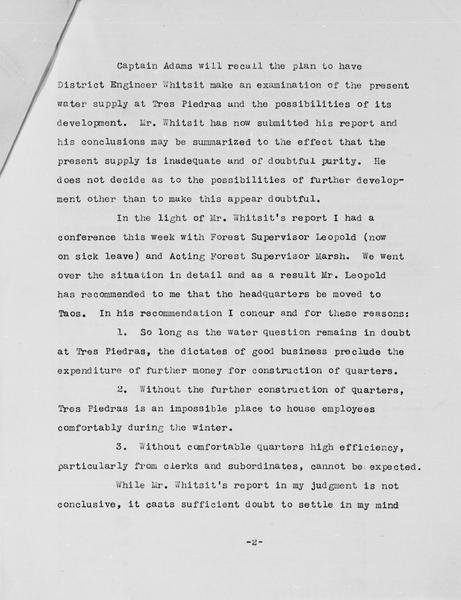 Captain Adams will recall the plan to have District Engineer Whitsit make an examination of the present water supply at Tres Piedras and the possibilities of its development. Mr. Whitsit has now submitted his report and his conclusions may be summarized to the effect that the present supply is inadequate and of doubtful purity. He does not decide as to the possibilities of further development other than to make this appear doubtful.

In the light of Mr. Whitsit's report I had a conference this week with Forest Supervisor Leopold (now on sick leave) and Acting Forest Supervisor Marsh. We went over the situation in detail and as a result Mr. Leopold has recommended to me that the headquarters be moved to Taos. In his recommendation I concur and for these reasons:

1. So long as the water question remains in doubt at Tres Piedras, the dictates of good business preclude the expenditure of further money for construction of quarters.

2. Without the further construction of quarters, Tres Piedras is an impossible place to house employees comfortably during the winter.

3. Without comfortable quarters high efficiency, particularly from clerks and subordinates, cannot be expected.

While Mr. Whitsit's report in my judgment is not conclusive, it casts sufficient doubt to settle in my mind

-2-